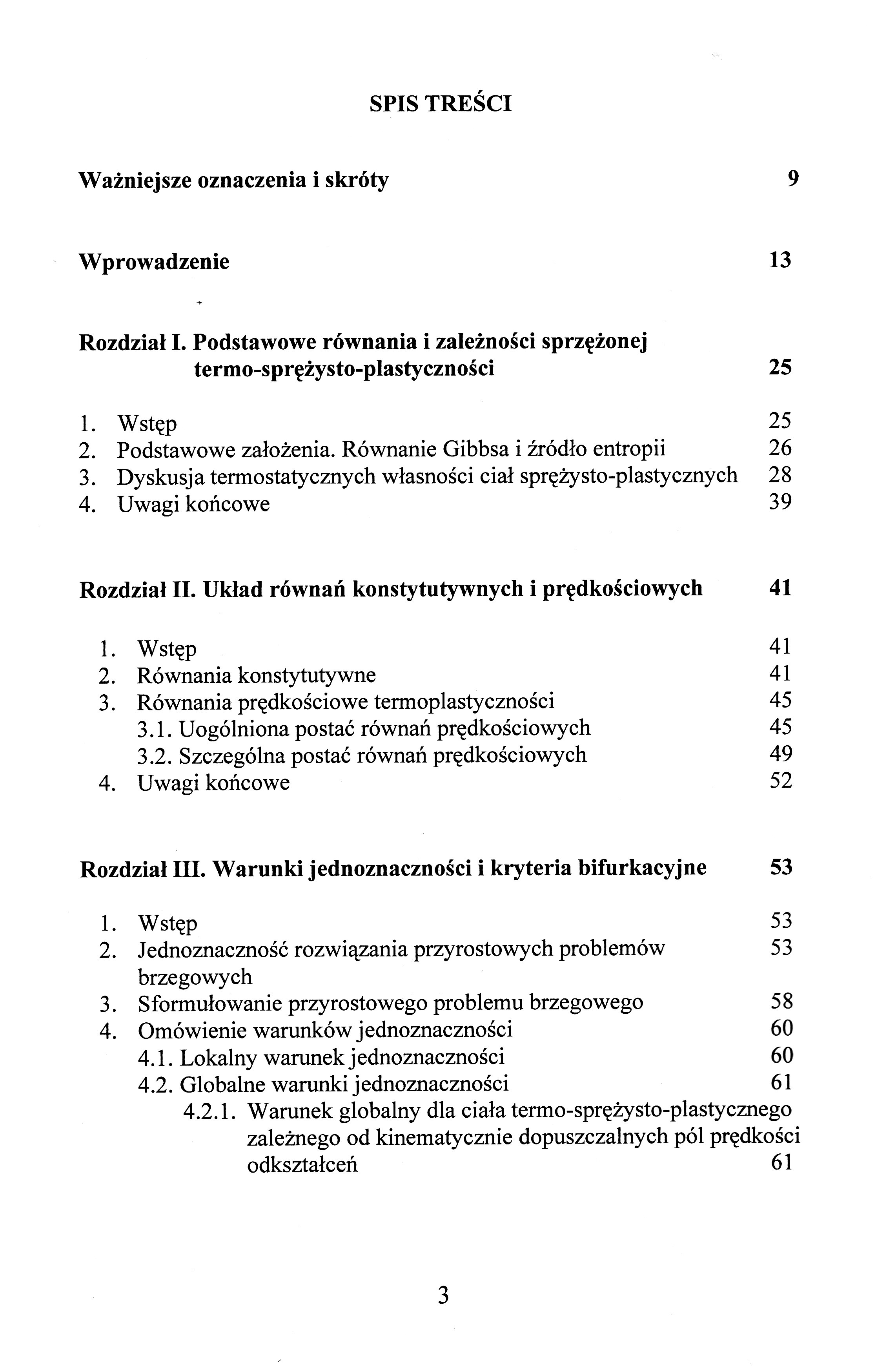 SPIS TREŚCI

Ważniejsze oznaczenia i skróty 9

Wprowadzenie 13

Rozdział I. Podstawowe równania i zależności sprzężonej termo-sprężysto-plastyczności 25

1. Wstęp 25
2. Podstawowe założenia. Równanie Gibbsa i źródło entropii 26
3. Dyskusja termostatycznych własności ciał sprężysto-plastycznych 28
4. Uwagi końcowe 39

Rozdział II. Układ równań konstytutywnych i prędkościowych 41

1. Wstęp 41
2. Równania konstytutywne 41
3. Równania prędkościowe termoplastyczności 45
3.1. Uogólniona postać równań prędkościowych 45
3.2. Szczególna postać równań prędkościowych 49
4. Uwagi końcowe 52

Rozdział III. Warunki jednoznaczności i kryteria bifurkacyjne 53

1. Wstęp 53
2. Jednoznaczność rozwiązania przyrostowych problemów brzegowych 53
3. Sformułowanie przyrostowego problemu brzegowego 58
4. Omówienie warunków jednoznaczności 60
4.1. Lokalny warunek jednoznaczności 60
4.2. Globalne warunki jednoznaczności 61
4.2.1. Warunek globalny dla ciała termo-sprężysto-plastycznego zależnego od kinematycznie dopuszczalnych pól prędkości odkształceń 61

3